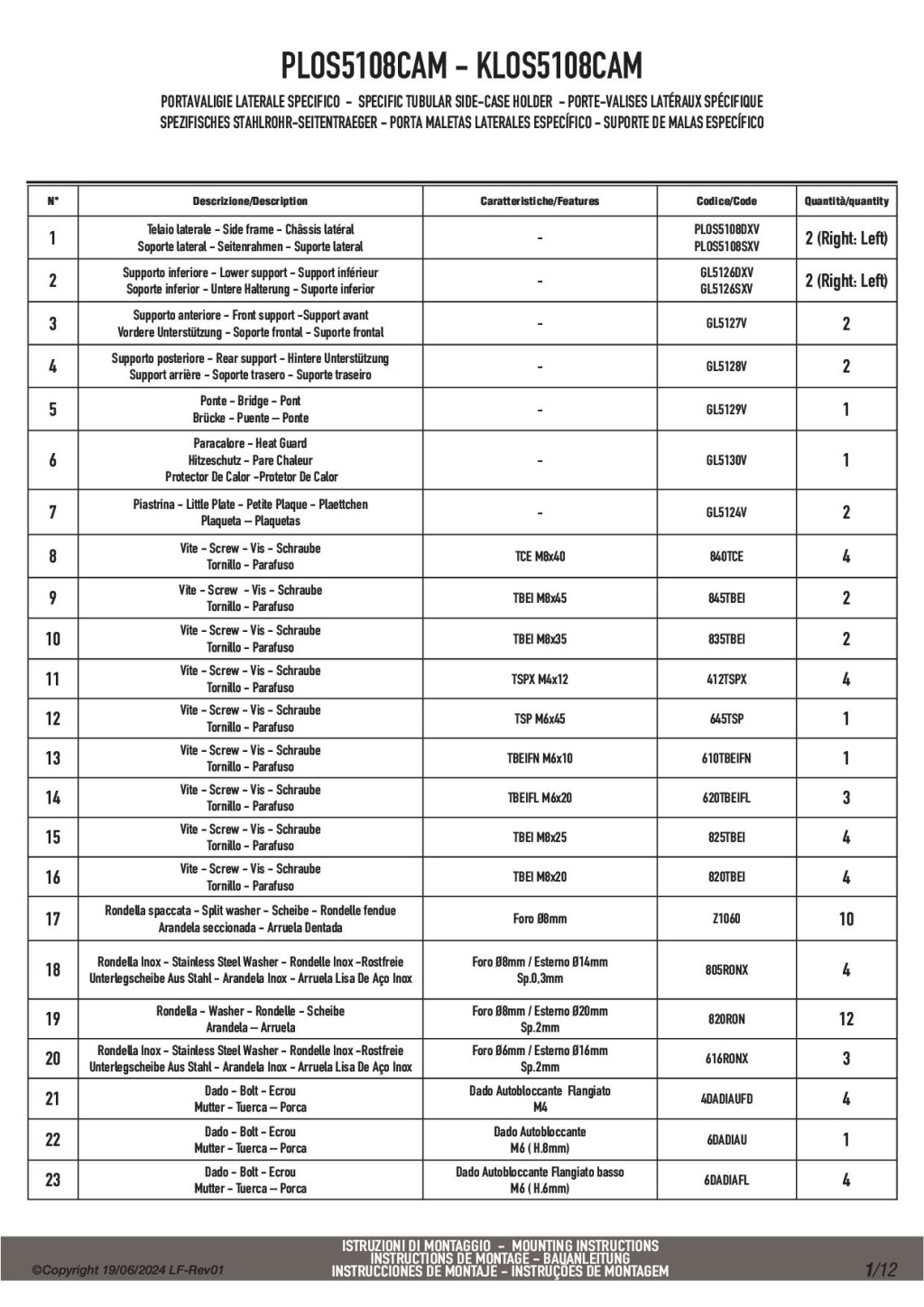 PLOS5108CAM - KLOS5108CAM

PORTAVALIGIE LATERALE SPECIFICO - SPECIFIC TUBULAR SIDE-CASE HOLDER - PORTE-VALISES LATÉRAUX SPÉCIFIQUE
SPEZIFISCHES STAHLROHR-SEITENTRAEGER - PORTA MALETAS LATERALES ESPECÍFICO - SUPORTE DE MALAS ESPECÍFICO

| N° | Descrizione/Description | Caratteristiche/Features | Codice/Code | Quantità/quantity |
|---|---|---|---|---|
| 1 | Telaio laterale - Side frame - Châssis latéral Soporte lateral - Seitenrahmen - Suporte lateral | - | PLOS5108DXV PLOS5108SXV | 2 (Right: Left) |
| 2 | Supporto inferiore - Lower support - Support inférieur Soporte inferior - Untere Halterung - Suporte inferior | - | GL5126DXV GL5126SXV | 2 (Right: Left) |
| 3 | Supporto anteriore - Front support -Support avant Vordere Unterstützung - Soporte frontal - Suporte frontal | - | GL5127V | 2 |
| 4 | Supporto posteriore - Rear support - Hintere Unterstützung Support arrière - Soporte trasero - Suporte traseiro | - | GL5128V | 2 |
| 5 | Ponte - Bridge - Pont Brücke - Puente – Ponte | - | GL5129V | 1 |
| 6 | Paracalore - Heat Guard Hitzeschutz - Pare Chaleur Protector De Calor -Protetor De Calor | - | GL5130V | 1 |
| 7 | Piastrina - Little Plate - Petite Plaque - Plaettchen Plaqueta – Plaquetas | - | GL5124V | 2 |
| 8 | Vite - Screw - Vis - Schraube Tornillo - Parafuso | TCE M8x40 | 840TCE | 4 |
| 9 | Vite - Screw - Vis - Schraube Tornillo - Parafuso | TBEI M8x45 | 845TBEI | 2 |
| 10 | Vite - Screw - Vis - Schraube Tornillo - Parafuso | TBEI M8x35 | 835TBEI | 2 |
| 11 | Vite - Screw - Vis - Schraube Tornillo - Parafuso | TSPX M4x12 | 412TSPX | 4 |
| 12 | Vite - Screw - Vis - Schraube Tornillo - Parafuso | TSP M6x45 | 645TSP | 1 |
| 13 | Vite - Screw - Vis - Schraube Tornillo - Parafuso | TBEIFN M6x10 | 610TBEIFN | 1 |
| 14 | Vite - Screw - Vis - Schraube Tornillo - Parafuso | TBEIFL M6x20 | 620TBEIFL | 3 |
| 15 | Vite - Screw - Vis - Schraube Tornillo - Parafuso | TBEI M8x25 | 825TBEI | 4 |
| 16 | Vite - Screw - Vis - Schraube Tornillo - Parafuso | TBEI M8x20 | 820TBEI | 4 |
| 17 | Rondella spaccata - Split washer - Scheibe - Rondelle fendue Arandela seccionada - Arruela Dentada | Foro Ø8mm | Z1060 | 10 |
| 18 | Rondella Inox - Stainless Steel Washer - Rondelle Inox -Rostfreie Unterlegscheibe Aus Stahl - Arandela Inox - Arruela Lisa De Aço Inox | Foro Ø8mm / Esterno Ø14mm Sp.0,3mm | 805RONX | 4 |
| 19 | Rondella - Washer - Rondelle - Scheibe Arandela – Arruela | Foro Ø8mm / Esterno Ø20mm Sp.2mm | 820RON | 12 |
| 20 | Rondella Inox - Stainless Steel Washer - Rondelle Inox -Rostfreie Unterlegscheibe Aus Stahl - Arandela Inox - Arruela Lisa De Aço Inox | Foro Ø6mm / Esterno Ø16mm Sp.2mm | 616RONX | 3 |
| 21 | Dado - Bolt - Ecrou Mutter - Tuerca – Porca | Dado Autobloccante Flangiato M4 | 4DADIAUFD | 4 |
| 22 | Dado - Bolt - Ecrou Mutter - Tuerca – Porca | Dado Autobloccante M6 ( H.8mm) | 6DADIAU | 1 |
| 23 | Dado - Bolt - Ecrou Mutter - Tuerca – Porca | Dado Autobloccante Flangiato basso M6 ( H.6mm) | 6DADIAFL | 4 |

©Copyright 19/06/2024 LF-Rev01

ISTRUZIONI DI MONTAGGIO - MOUNTING INSTRUCTIONS
INSTRUCTIONS DE MONTAGE - BAUANLEITUNG
INSTRUCCIONES DE MONTAJE - INSTRUÇÕES DE MONTAGEM

1/12